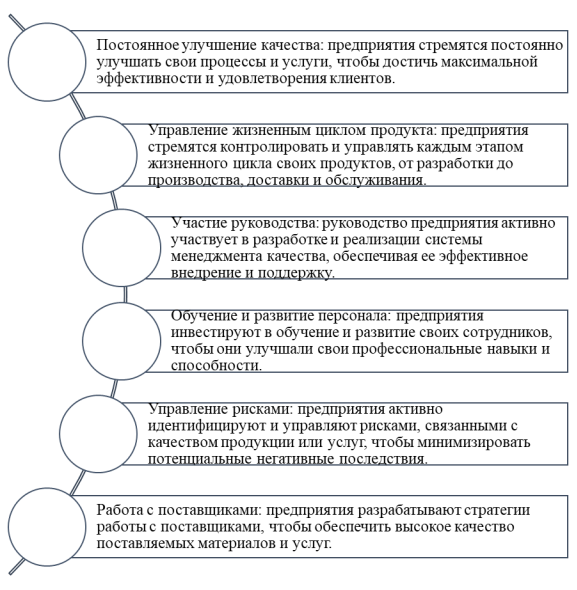 Постоянное улучшение качества: предприятия стремятся постоянно улучшать свои процессы и услуги, чтобы достичь максимальной эффективности и удовлетворения клиентов.

Управление жизненным циклом продукта: предприятия стремятся контролировать и управлять каждым этапом жизненного цикла своих продуктов, от разработки до производства, доставки и обслуживания.

Участие руководства: руководство предприятия активно участвует в разработке и реализации системы менеджмента качества, обеспечивая ее эффективное внедрение и поддержку.

Обучение и развитие персонала: предприятия инвестируют в обучение и развитие своих сотрудников, чтобы они улучшали свои профессиональные навыки и способности.

Управление рисками: предприятия активно идентифицируют и управляют рисками, связанными с качеством продукции или услуг, чтобы минимизировать потенциальные негативные последствия.

Работа с поставщиками: предприятия разрабатывают стратегии работы с поставщиками, чтобы обеспечить высокое качество поставляемых материалов и услуг.